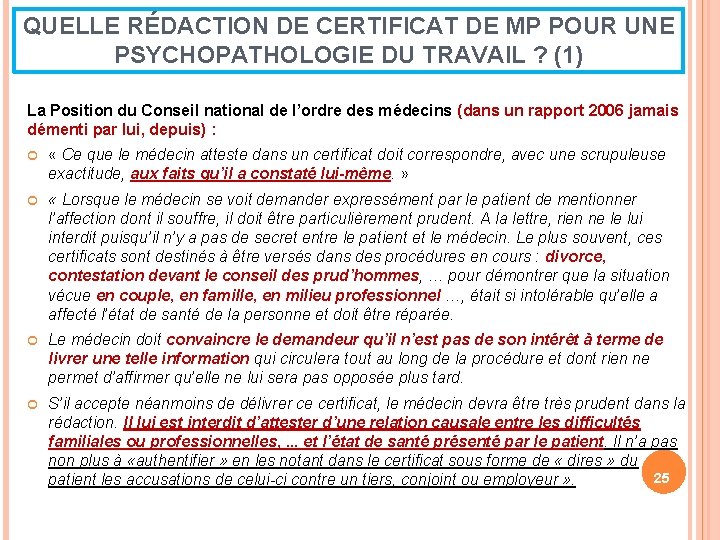 QUELLE RÉDACTION DE CERTIFICAT DE MP POUR UNE PSYCHOPATHOLOGIE DU TRAVAIL ? (1)

La Position du Conseil national de l'ordre des médecins (dans un rapport 2006 jamais démenti par lui, depuis) :

« Ce que le médecin atteste dans un certificat doit correspondre, avec une scrupuleuse exactitude, aux faits qu'il a constaté lui-même. »

« Lorsque le médecin se voit demander expressément par le patient de mentionner l'affection dont il souffre, il doit être particulièrement prudent. A la lettre, rien ne le lui interdit puisqu'il n'y a pas de secret entre le patient et le médecin. Le plus souvent, ces certificats sont destinés à être versés dans des procédures en cours : divorce, contestation devant le conseil des prud'hommes, … pour démontrer que la situation vécue en couple, en famille, en milieu professionnel …, était si intolérable qu'elle a affecté l'état de santé de la personne et doit être réparée.

Le médecin doit convaincre le demandeur qu'il n'est pas de son intérêt à terme de livrer une telle information qui circulera tout au long de la procédure et dont rien ne permet d'affirmer qu'elle ne lui sera pas opposée plus tard.

S'il accepte néanmoins de délivrer ce certificat, le médecin devra être très prudent dans la rédaction. Il lui est interdit d'attester d'une relation causale entre les difficultés familiales ou professionnelles, ... et l'état de santé présenté par le patient. Il n'a pas non plus à «authentifier » en les notant dans le certificat sous forme de « dires » du patient les accusations de celui-ci contre un tiers, conjoint ou employeur ».

25